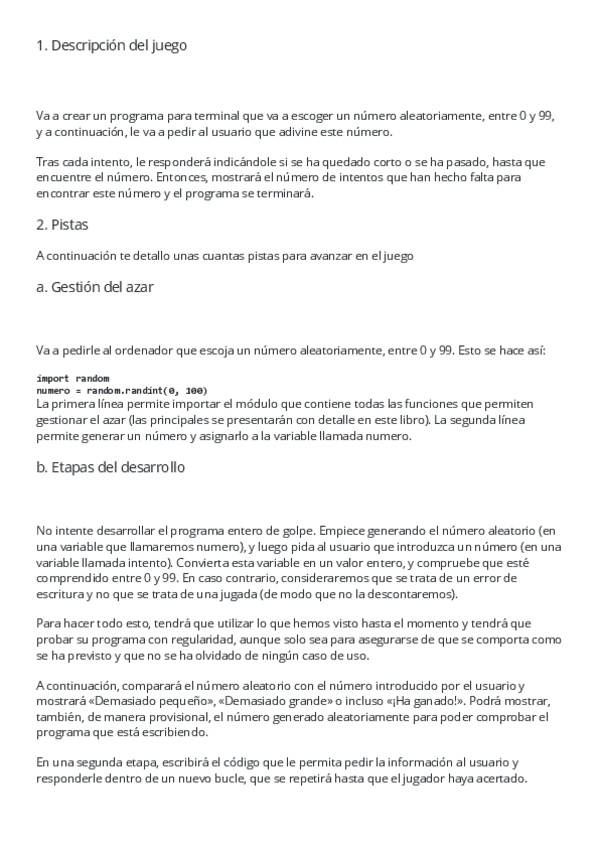 1. Descripción del juego

Va a crear un programa para terminal que va a escoger un número aleatoriamente, entre 0 y 99, y a continuación, le va a pedir al usuario que adivine este número.

Tras cada intento, le responderá indicándole si se ha quedado corto o se ha pasado, hasta que encuentre el número. Entonces, mostrará el número de intentos que han hecho falta para encontrar este número y el programa se terminará.

2. Pistas

A continuación te detallo unas cuantas pistas para avanzar en el juego

a. Gestión del azar

Va a pedirle al ordenador que escoja un número aleatoriamente, entre 0 y 99. Esto se hace así:

import random
numero = random.randint(0, 100)
La primera línea permite importar el módulo que contiene todas las funciones que permiten gestionar el azar (las principales se presentarán con detalle en este libro). La segunda línea permite generar un número y asignarlo a la variable llamada numero.

b. Etapas del desarrollo

No intente desarrollar el programa entero de golpe. Empiece generando el número aleatorio (en una variable que llamaremos numero), y luego pida al usuario que introduzca un número (en una variable llamada intento). Convierta esta variable en un valor entero, y compruebe que esté comprendido entre 0 y 99. En caso contrario, consideraremos que se trata de un error de escritura y no que se trata de una jugada (de modo que no la descontaremos).

Para hacer todo esto, tendrá que utilizar lo que hemos visto hasta el momento y tendrá que probar su programa con regularidad, aunque solo sea para asegurarse de que se comporta como se ha previsto y que no se ha olvidado de ningún caso de uso.

A continuación, comparará el número aleatorio con el número introducido por el usuario y mostrará «Demasiado pequeño», «Demasiado grande» o incluso «¡Ha ganado!». Podrá mostrar, también, de manera provisional, el número generado aleatoriamente para poder comprobar el programa que está escribiendo.

En una segunda etapa, escribirá el código que le permita pedir la información al usuario y responderle dentro de un nuevo bucle, que se repetirá hasta que el jugador haya acertado.